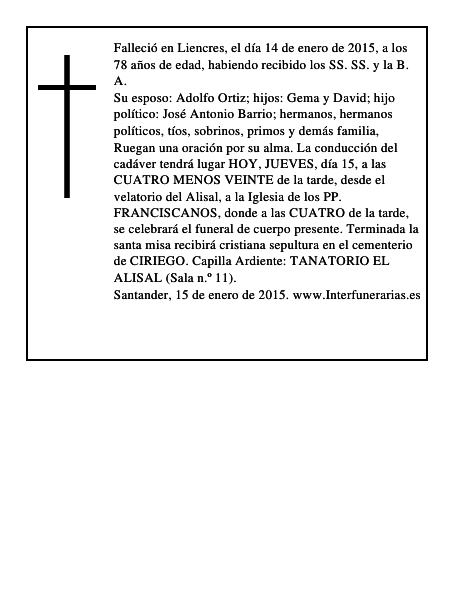 Falleció en Liencres, el día 14 de enero de 2015, a los 78 años de edad, habiendo recibido los SS. SS. y la B. A.
Su esposo: Adolfo Ortiz; hijos: Gema y David; hijo político: José Antonio Barrio; hermanos, hermanos políticos, tíos, sobrinos, primos y demás familia, Ruegan una oración por su alma. La conducción del cadáver tendrá lugar HOY, JUEVES, día 15, a las CUATRO MENOS VEINTE de la tarde, desde el velatorio del Alisal, a la Iglesia de los PP. FRANCISCANOS, donde a las CUATRO de la tarde, se celebrará el funeral de cuerpo presente. Terminada la santa misa recibirá cristiana sepultura en el cementerio de CIRIEGO. Capilla Ardiente: TANATORIO EL ALISAL (Sala n.º 11).
Santander, 15 de enero de 2015. www.Interfunerarias.es